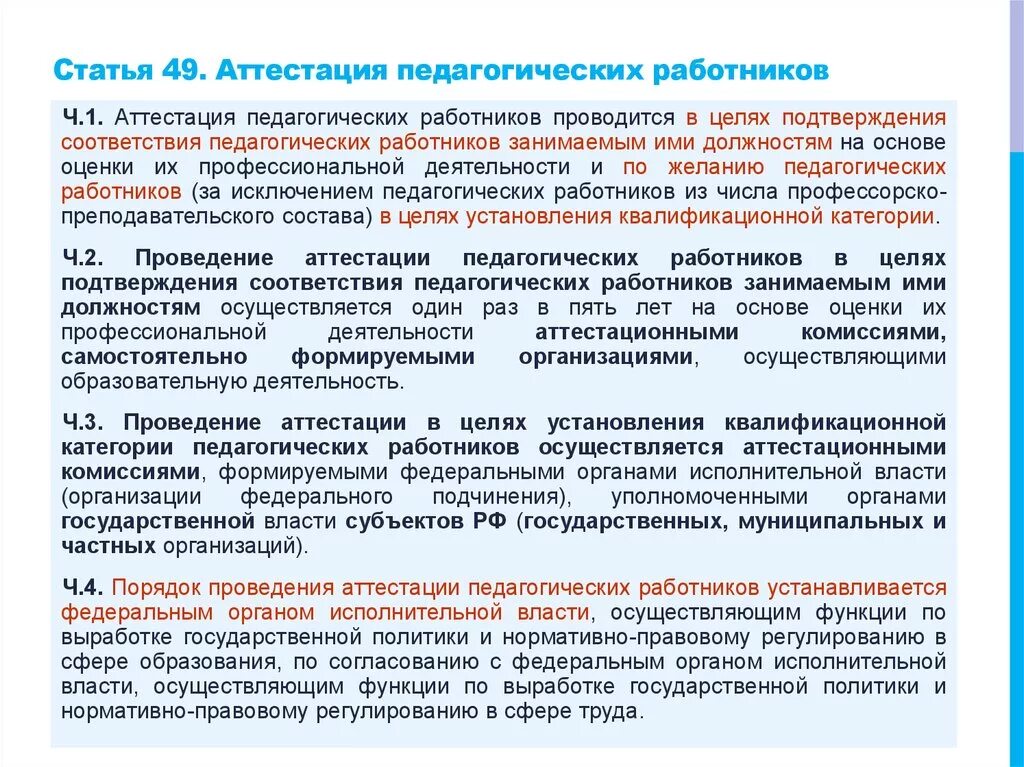 Статья 49. Аттестация педагогических работников

Ч.1. Аттестация педагогических работников проводится в целях подтверждения соответствия педагогических работников занимаемым ими должностям на основе оценки их профессиональной деятельности и по желанию педагогических работников (за исключением педагогических работников из числа профессорско-преподавательского состава) в целях установления квалификационной категории.

Ч.2. Проведение аттестации педагогических работников в целях подтверждения соответствия педагогических работников занимаемым ими должностям осуществляется один раз в пять лет на основе оценки их профессиональной деятельности аттестационными комиссиями, самостоятельно формируемыми организациями, осуществляющими образовательную деятельность.

Ч.3. Проведение аттестации в целях установления квалификационной категории педагогических работников осуществляется аттестационными комиссиями, формируемыми федеральными органами исполнительной власти (организации федерального подчинения), уполномоченными органами государственной власти субъектов РФ (государственных, муниципальных и частных организаций).

Ч.4. Порядок проведения аттестации педагогических работников устанавливается федеральным органом исполнительной власти, осуществляющим функции по выработке государственной политики и нормативно-правовому регулированию в сфере образования, по согласованию с федеральным органом исполнительной власти, осуществляющим функции по выработке государственной политики и нормативно-правовому регулированию в сфере труда.